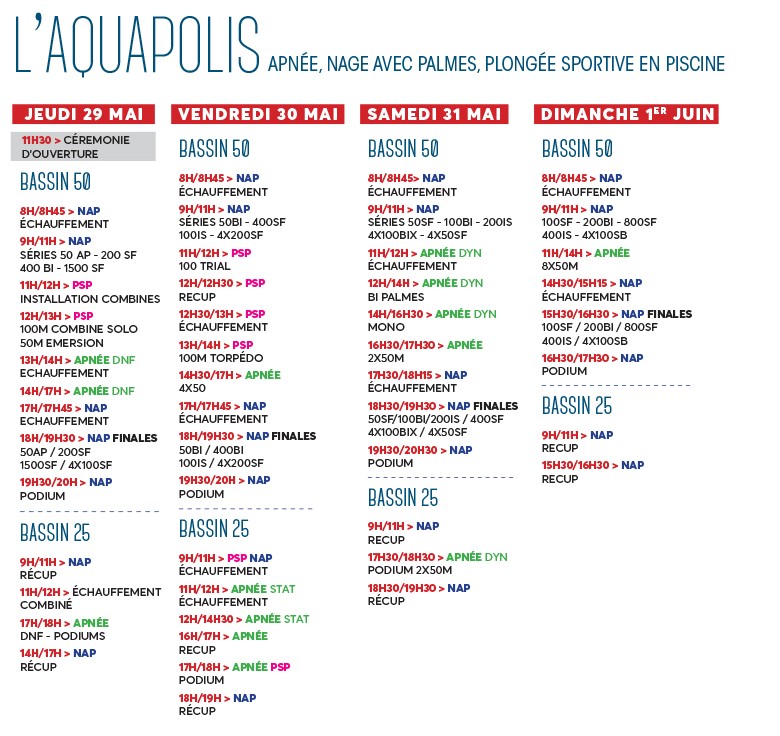 L'AQUAPOLIS APNÉE, NAGE AVEC PALMES, PLONGÉE SPORTIVE EN PISCINE

JEUDI 29 MAI

11H30 > CÉREMONIE D'OUVERTURE

BASSIN 50

8H/8H45 > NAP
ÉCHAUFFEMENT

9H/11H > NAP
SÉRIES 50 AP - 200 SF
400 BI - 1500 SF

11H/12H > PSP
INSTALLATION COMBINES

12H/13H > PSP
100M COMBINE SOLO
50M EMERSION

13H/14H > APNÉE DNF
ECHAUFFEMENT

14H/17H > APNÉE DNF

17H/17H45 > NAP
ECHAUFFEMENT

18H/19H30 > NAP FINALES
50AP / 200SF
1500SF / 4X100SF

19H30/20H > NAP
PODIUM

BASSIN 25

9H/11H > NAP
RÉCUP

11H/12H > ÉCHAUFFEMENT COMBINÉ

17H/18H > APNÉE
DNF - PODIUMS

14H/17H > NAP
RÉCUP

VENDREDI 30 MAI

BASSIN 50

8H/8H45 > NAP
ÉCHAUFFEMENT

9H/11H > NAP
SÉRIES 50BI - 400SF
100IS - 4X200SF

11H/12H > PSP
100 TRIAL

12H/12H30 > PSP
RECUP

12H30/13H > PSP
ÉCHAUFFEMENT

13H/14H > PSP
100M TORPÉDO

14H30/17H > APNÉE
4X50

17H/17H45 > NAP
ÉCHAUFFEMENT

18H/19H30 > NAP FINALES
50BI / 400BI
100IS / 4X200SF

19H30/20H > NAP
PODIUM

BASSIN 25

9H/11H > PSP NAP
ÉCHAUFFEMENT

11H/12H > APNÉE STAT
ÉCHAUFFEMENT

12H/14H30 > APNÉE STAT

16H/17H > APNÉE
RECUP

17H/18H > APNÉE PSP
PODIUM

18H/19H > NAP
RÉCUP

SAMEDI 31 MAI

BASSIN 50

8H/8H45> NAP
ÉCHAUFFEMENT

9H/11H > NAP
SÉRIES 50SF - 100BI - 200IS
4X100BIX - 4X50SF

11H/12H > APNÉE DYN
ÉCHAUFFEMENT

12H/14H > APNÉE DYN
BI PALMES

14H/16H30 > APNÉE DYN
MONO

16H30/17H30 > APNÉE
2X50M

17H30/18H15 > NAP
ÉCHAUFFEMENT

18H30/19H30 > NAP FINALES
50SF/100BI/200IS / 400SF
4X100BIX / 4X50SF

19H30/20H30 > NAP
PODIUM

BASSIN 25

9H/11H > NAP
RECUP

17H30/18H30 > APNÉE DYN
PODIUM 2X50M

18H30/19H30 > NAP
RÉCUP

DIMANCHE 1ER JUIN

BASSIN 50

8H/8H45 > NAP
ÉCHAUFFEMENT

9H/11H > NAP
100SF - 200BI - 800SF
400IS - 4X100SB

11H/14H > APNÉE
8X50M

14H30/15H15 > NAP
ÉCHAUFFEMENT

15H30/16H30 > NAP FINALES
100SF / 200BI / 800SF
400IS / 4X100SB

16H30/17H30 > NAP
PODIUM

BASSIN 25

9H/11H > NAP
RECUP

15H30/16H30 > NAP
RECUP